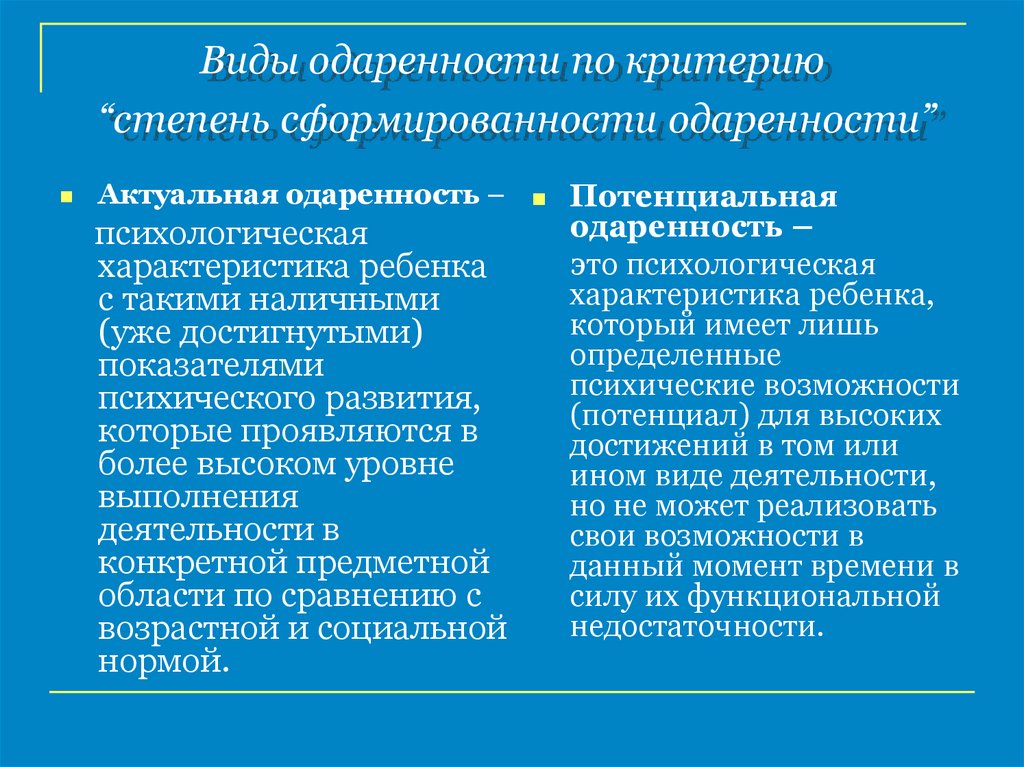 Виды одаренности по критерию “степень сформированности одаренности”

Актуальная одаренность – психологическая характеристика ребенка с такими наличными (уже достигнутыми) показателями психического развития, которые проявляются в более высоком уровне выполнения деятельности в конкретной предметной области по сравнению с возрастной и социальной нормой.

Потенциальная одаренность – это психологическая характеристика ребенка, который имеет лишь определенные психические возможности (потенциал) для высоких достижений в том или ином виде деятельности, но не может реализовать свои возможности в данный момент времени в силу их функциональной недостаточности.